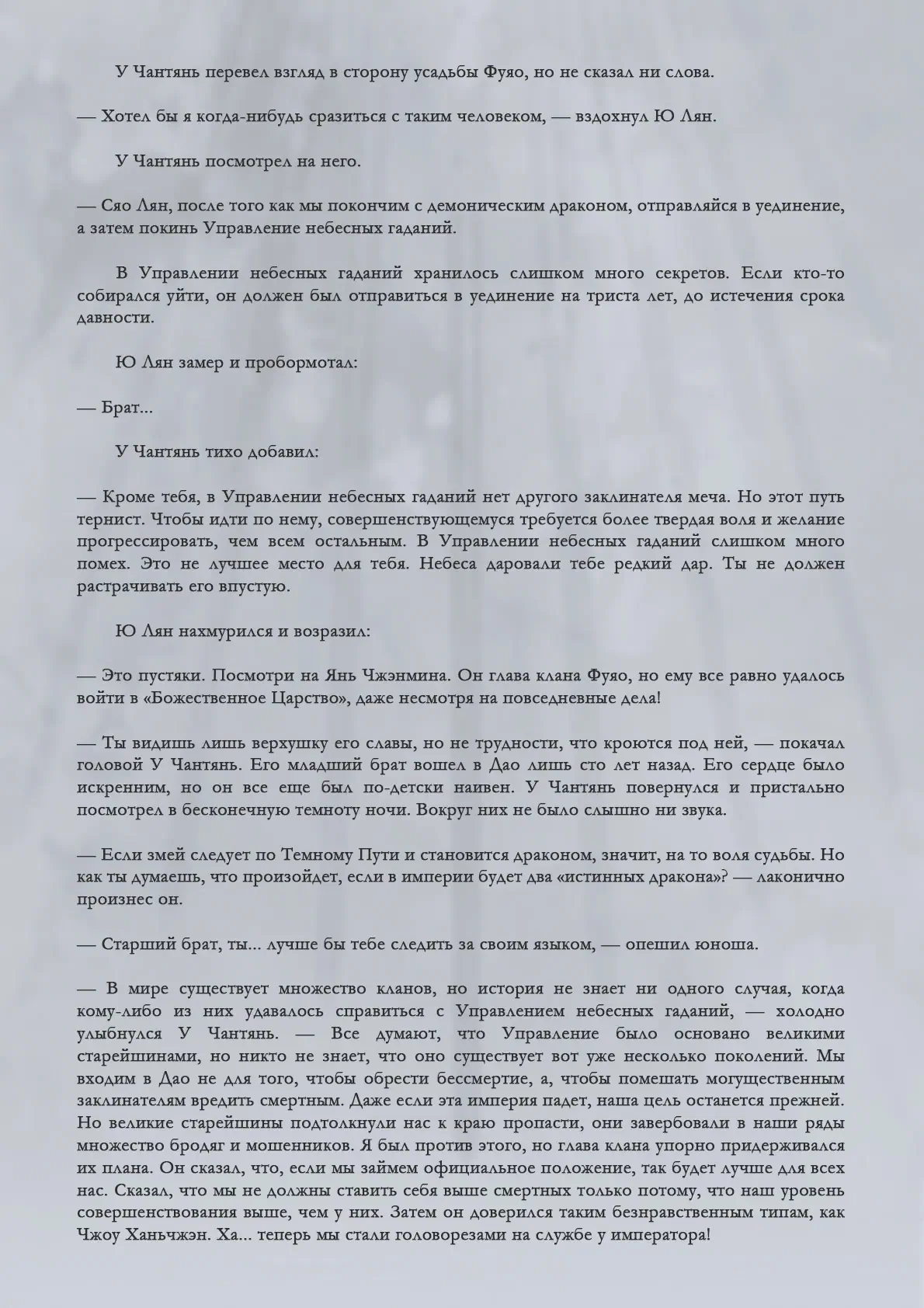 У Чантянь перевел взгляд в сторону усадьбы Фуяо, но не сказал ни слова.

— Хотел бы я когда-нибудь сразиться с таким человеком, — вздохнул Ю Лян.

У Чантянь посмотрел на него.

— Сяо Лян, после того как мы покончим с демоническим драконом, отправляйся в уединение, а затем покинь Управление небесных гаданий.

В Управлении небесных гаданий хранилось слишком много секретов. Если кто-то собирался уйти, он должен был отправиться в уединение на триста лет, до истечения срока давности.

Ю Лян замер и пробормотал:

— Брат...

У Чантянь тихо добавил:

— Кроме тебя, в Управлении небесных гаданий нет другого заклинателя меча. Но этот путь тернист. Чтобы идти по нему, совершенствующемуся требуется более твердая воля и желание прогрессировать, чем всем остальным. В Управлении небесных гаданий слишком много помех. Это не лучшее место для тебя. Небеса даровали тебе редкий дар. Ты не должен растрачивать его впустую.

Ю Лян нахмурился и возразил:

— Это пустяки. Посмотри на Янь Чжэнмина. Он глава клана Фуяо, но ему все равно удалось войти в «Божественное Царство», даже несмотря на повседневные дела!

— Ты видишь лишь верхушку его славы, но не трудности, что кроются под ней, — покачал головой У Чантянь. Его младший брат вошел в Дао лишь сто лет назад. Его сердце было искренним, но он все еще был по-детски наивен. У Чантянь повернулся и пристально посмотрел в бесконечную темноту ночи. Вокруг них не было слышно ни звука.

— Если змей следует по Темному Пути и становится драконом, значит, на то воля судьбы. Но как ты думаешь, что произойдет, если в империи будет два «истинных дракона»? — лаконично произнес он.

— Старший брат, ты... лучше бы тебе следить за своим языком, — опешил юноша.

— В мире существует множество кланов, но история не знает ни одного случая, когда кому-либо из них удавалось справиться с Управлением небесных гаданий, — холодно улыбнулся У Чантянь. — Все думают, что Управление было основано великими старейшинами, но никто не знает, что оно существует вот уже несколько поколений. Мы входим в Дао не для того, чтобы обрести бессмертие, а, чтобы помешать могущественным заклинателям вредить смертным. Даже если эта империя падет, наша цель останется прежней. Но великие старейшины подтолкнули нас к краю пропасти, они завербовали в наши ряды множество бродяг и мошенников. Я был против этого, но глава клана упорно придерживался их плана. Он сказал, что, если мы займем официальное положение, так будет лучше для всех нас. Сказал, что мы не должны ставить себя выше смертных только потому, что наш уровень совершенствования выше, чем у них. Затем он доверился таким безнравственным типам, как Чжоу Ханьчжэн. Ха... теперь мы стали головорезами на службе у императора!